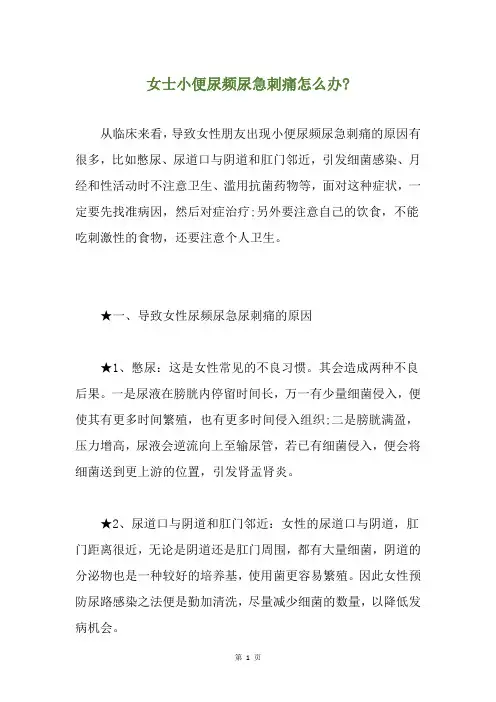 女士小便尿频尿急刺痛怎么办?

从临床来看，导致女性朋友出现小便尿频尿急刺痛的原因有很多，比如憋尿、尿道口与阴道和肛门邻近，引发细菌感染、月经和性活动时不注意卫生、滥用抗菌药物等，面对这种症状，一定要先找准病因，然后对症治疗;另外要注意自己的饮食，不能吃刺激性的食物，还要注意个人卫生。

★一、导致女性尿频尿急尿刺痛的原因

★1、憋尿：这是女性常见的不良习惯。其会造成两种不良后果。一是尿液在膀胱内停留时间长，万一有少量细菌侵入，便使其有更多时间繁殖，也有更多时间侵入组织;二是膀胱满盈，压力增高，尿液会逆流向上至输尿管，若已有细菌侵入，便会将细菌送到更上游的位置，引发肾盂肾炎。

★2、尿道口与阴道和肛门邻近：女性的尿道口与阴道，肛门距离很近，无论是阴道还是肛门周围，都有大量细菌，阴道的分泌物也是一种较好的培养基，使用菌更容易繁殖。因此女性预防尿路感染之法便是勤加清洗，尽量减少细菌的数量，以降低发病机会。

第 1 页